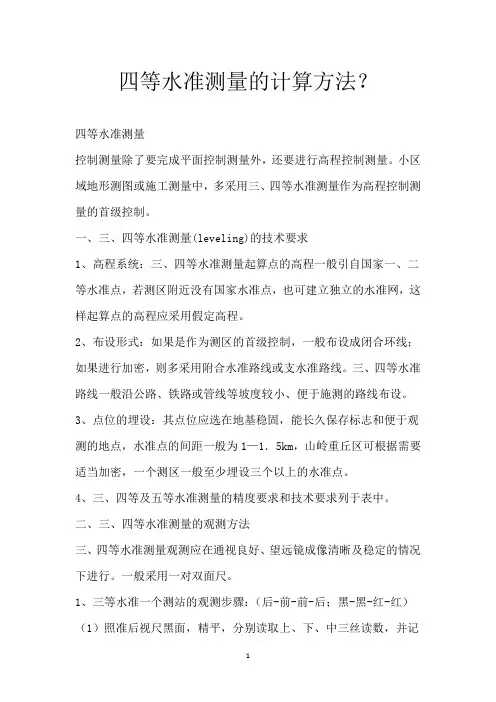 四等水准测量的计算方法?

四等水准测量

控制测量除了要完成平面控制测量外，还要进行高程控制测量。小区域地形测图或施工测量中，多采用三、四等水准测量作为高程控制测量的首级控制。

一、三、四等水准测量(leveling)的技术要求

1、高程系统：三、四等水准测量起算点的高程一般引自国家一、二等水准点，若测区附近没有国家水准点，也可建立独立的水准网，这样起算点的高程应采用假定高程。

2、布设形式：如果是作为测区的首级控制，一般布设成闭合环线；如果进行加密，则多采用附合水准路线或支水准路线。三、四等水准路线一般沿公路、铁路或管线等坡度较小、便于施测的路线布设。

3、点位的埋设：其点位应选在地基稳固，能长久保存标志和便于观测的地点，水准点的间距一般为1—1．5km，山岭重丘区可根据需要适当加密，一个测区一般至少埋设三个以上的水准点。

4、三、四等及五等水准测量的精度要求和技术要求列于表中。

二、三、四等水准测量的观测方法

三、四等水准测量观测应在通视良好、望远镜成像清晰及稳定的情况下进行。一般采用一对双面尺。

1、三等水准一个测站的观测步骤：(后-前-前-后；黑-黑-红-红)

(1)照准后视尺黑面，精平，分别读取上、下、中三丝读数，并记

1